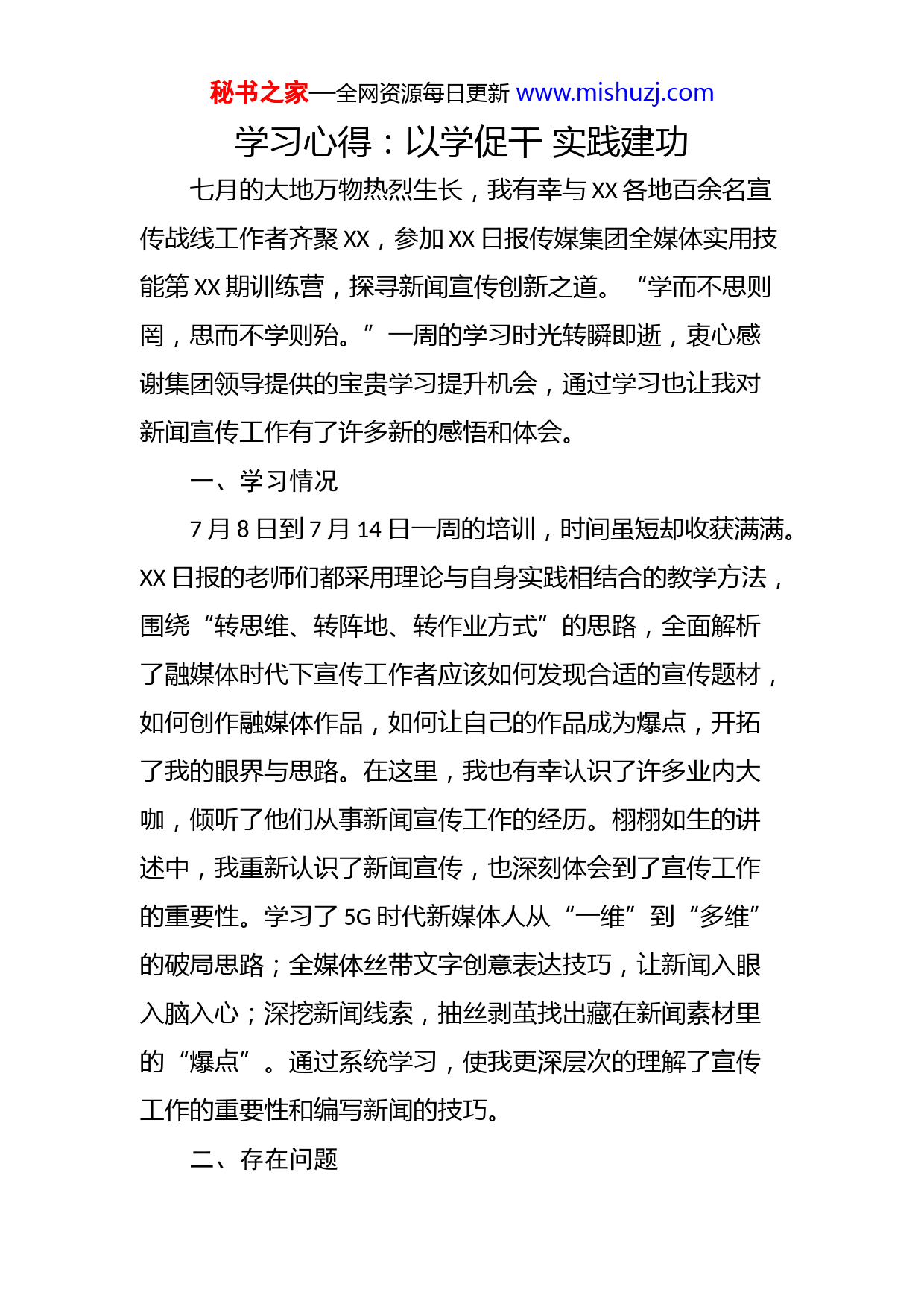 秘书之家—全网资源每日更新 www.mishuzj.com

学习心得：以学促干 实践建功

七月的大地万物热烈生长，我有幸与 XX 各地百余名宣传战线工作者齐聚 XX，参加 XX 日报传媒集团全媒体实用技能第 XX 期训练营，探寻新闻宣传创新之道。“学而不思则罔，思而不学则殆。”一周的学习时光转瞬即逝，衷心感谢集团领导提供的宝贵学习提升机会，通过学习也让我对新闻宣传工作有了许多新的感悟和体会。

一、学习情况

7 月 8 日到 7 月 14 日一周的培训，时间虽短却收获满满。XX 日报的老师们都采用理论与自身实践相结合的教学方法，围绕“转思维、转阵地、转作业方式”的思路，全面解析了融媒体时代下宣传工作者应该如何发现合适的宣传题材，如何创作融媒体作品，如何让自己的作品成为爆点，开拓了我的眼界与思路。在这里，我也有幸认识了许多业内大咖，倾听了他们从事新闻宣传工作的经历。栩栩如生的讲述中，我重新认识了新闻宣传，也深刻体会到了宣传工作的重要性。学习了 5G 时代新媒体人从“一维”到“多维”的破局思路；全媒体丝带文字创意表达技巧，让新闻入眼入脑入心；深挖新闻线索，抽丝剥茧找出藏在新闻素材里的“爆点”。通过系统学习，使我更深层次的理解了宣传工作的重要性和编写新闻的技巧。

二、存在问题